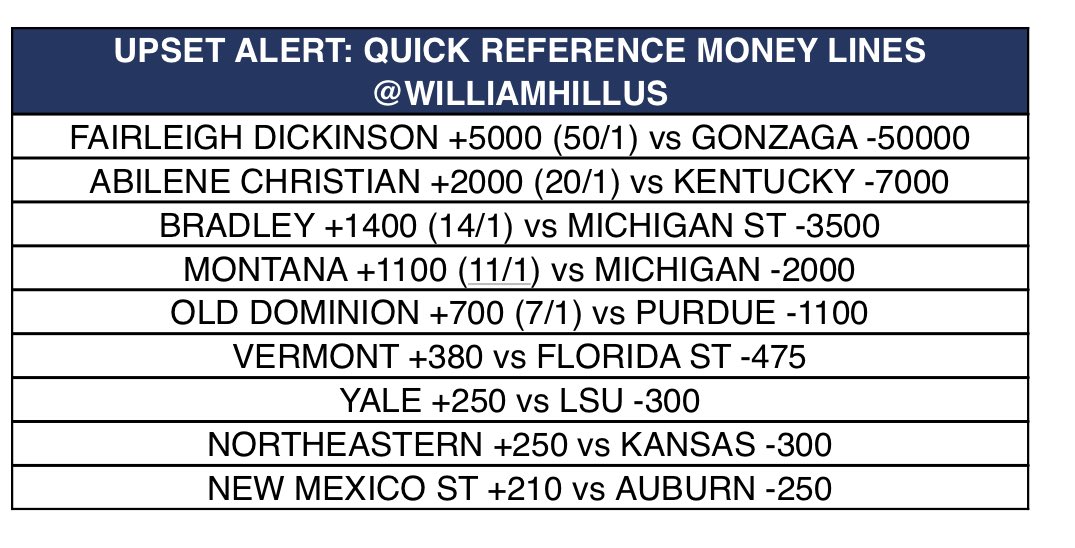 | UPSET ALERT: QUICK REFERENCE MONEY LINES @WILLIAMHILLUS |
|---|
| FAIRLEIGH DICKINSON +5000 (50/1) vs GONZAGA -50000 |
| ABILENE CHRISTIAN +2000 (20/1) vs KENTUCKY -7000 |
| BRADLEY +1400 (14/1) vs MICHIGAN ST -3500 |
| MONTANA +1100 (11/1) vs MICHIGAN -2000 |
| OLD DOMINION +700 (7/1) vs PURDUE -1100 |
| VERMONT +380 vs FLORIDA ST -475 |
| YALE +250 vs LSU -300 |
| NORTHEASTERN +250 vs KANSAS -300 |
| NEW MEXICO ST +210 vs AUBURN -250 |